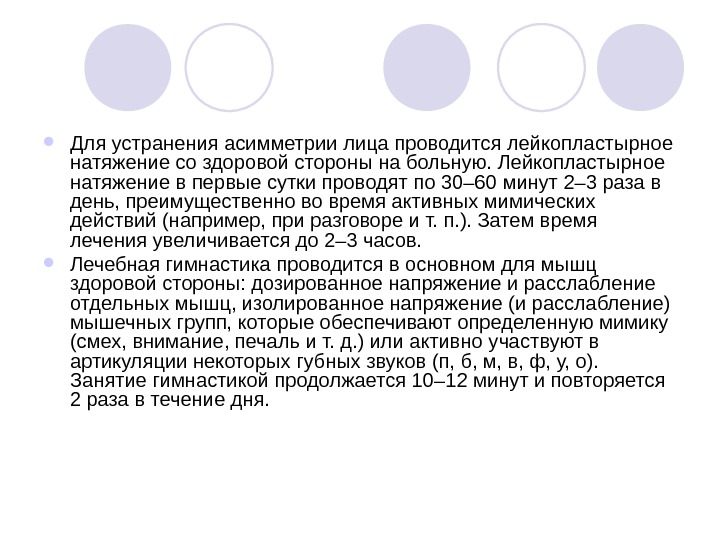 Для устранения асимметрии лица проводится лейкопластырное натяжение со здоровой стороны на больную. Лейкопластырное натяжение в первые сутки проводят по 30–60 минут 2–3 раза в день, преимущественно во время активных мимических действий (например, при разговоре и т. п.). Затем время лечения увеличивается до 2–3 часов.

Лечебная гимнастика проводится в основном для мышц здоровой стороны: дозированное напряжение и расслабление отдельных мышц, изолированное напряжение (и расслабление) мышечных групп, которые обеспечивают определенную мимику (смех, внимание, печаль и т. д.) или активно участвуют в артикуляции некоторых губных звуков (п, б, м, в, ф, у, о). Занятие гимнастикой продолжается 10–12 минут и повторяется 2 раза в течение дня.